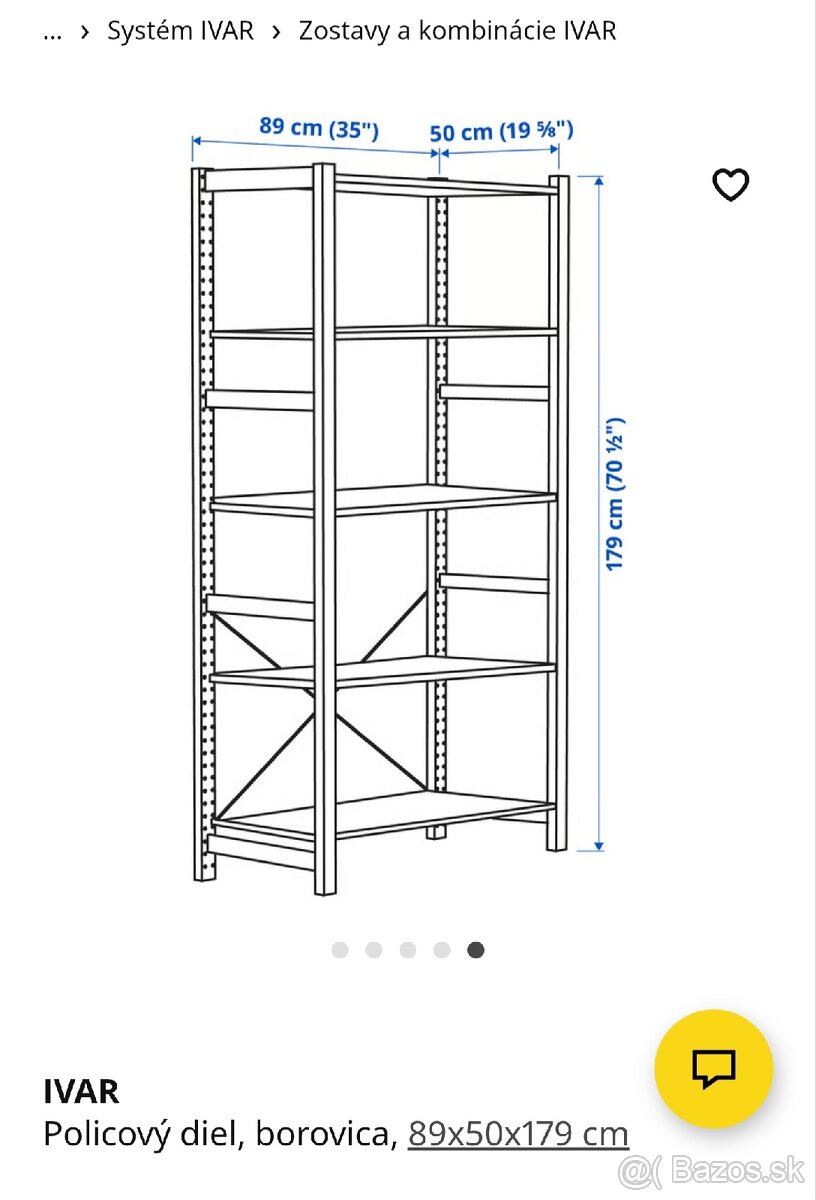 ... › Systém IVAR › Zostavy a kombinácie IVAR

89 cm (35")
50 cm (19 ⅝")
179 cm (70 ½")

IVAR
Policový diel, borovica, 89x50x179 cm

@( Bazos.sk